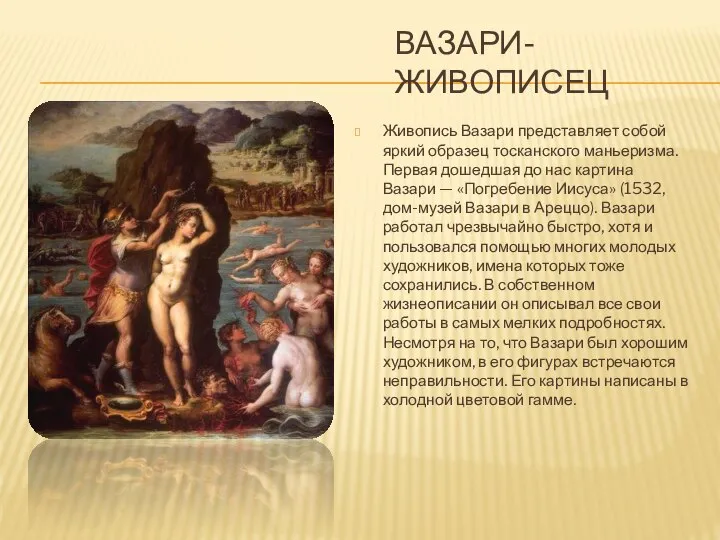 ВАЗАРИ-ЖИВОПИСЕЦ

Живопись Вазари представляет собой яркий образец тосканского маньеризма. Первая дошедшая до нас картина Вазари — «Погребение Иисуса» (1532, дом-музей Вазари в Ареццо). Вазари работал чрезвычайно быстро, хотя и пользовался помощью многих молодых художников, имена которых тоже сохранились. В собственном жизнеописании он описывал все свои работы в самых мелких подробностях. Несмотря на то, что Вазари был хорошим художником, в его фигурах встречаются неправильности. Его картины написаны в холодной цветовой гамме.